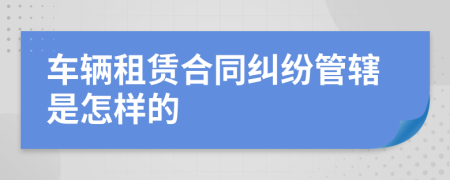 车辆租赁合同纠纷管辖是怎样的